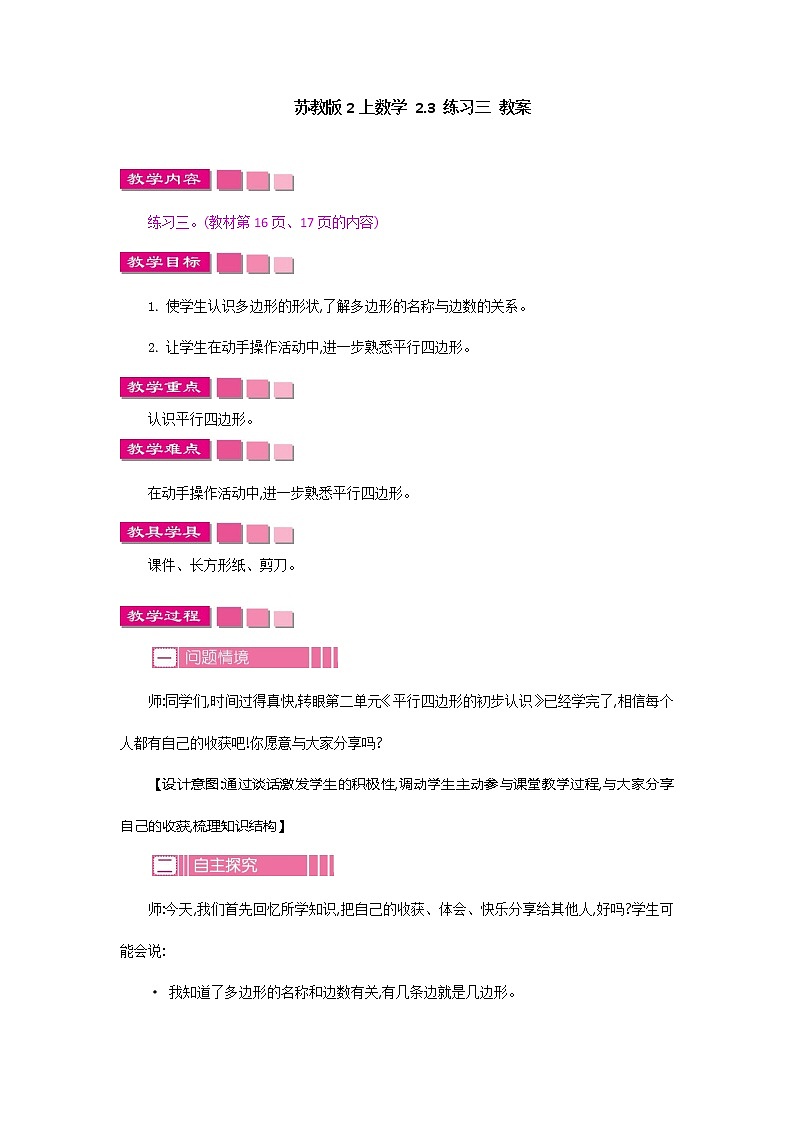 苏教版 2 上数学 2.3 练习三 教案

教学内容

练习三。(教材第 16 页、17 页的内容)

教学目标

1. 使学生认识多边形的形状,了解多边形的名称与边数的关系。

2. 让学生在动手操作活动中,进一步熟悉平行四边形。

教学重点

认识平行四边形。

教学难点

在动手操作活动中,进一步熟悉平行四边形。

教具学具

课件、长方形纸、剪刀。

教学过程

一 问题情境

师:同学们,时间过得真快,转眼第二单元《平行四边形的初步认识》已经学完了,相信每个人都有自己的收获吧!你愿意与大家分享吗?

【设计意图:通过谈话激发学生的积极性,调动学生主动参与课堂教学过程,与大家分享自己的收获,梳理知识结构】

二 自主探究

师:今天,我们首先回忆所学知识,把自己的收获、体会、快乐分享给其他人,好吗?学生可能会说:

· 我知道了多边形的名称和边数有关,有几条边就是几边形。